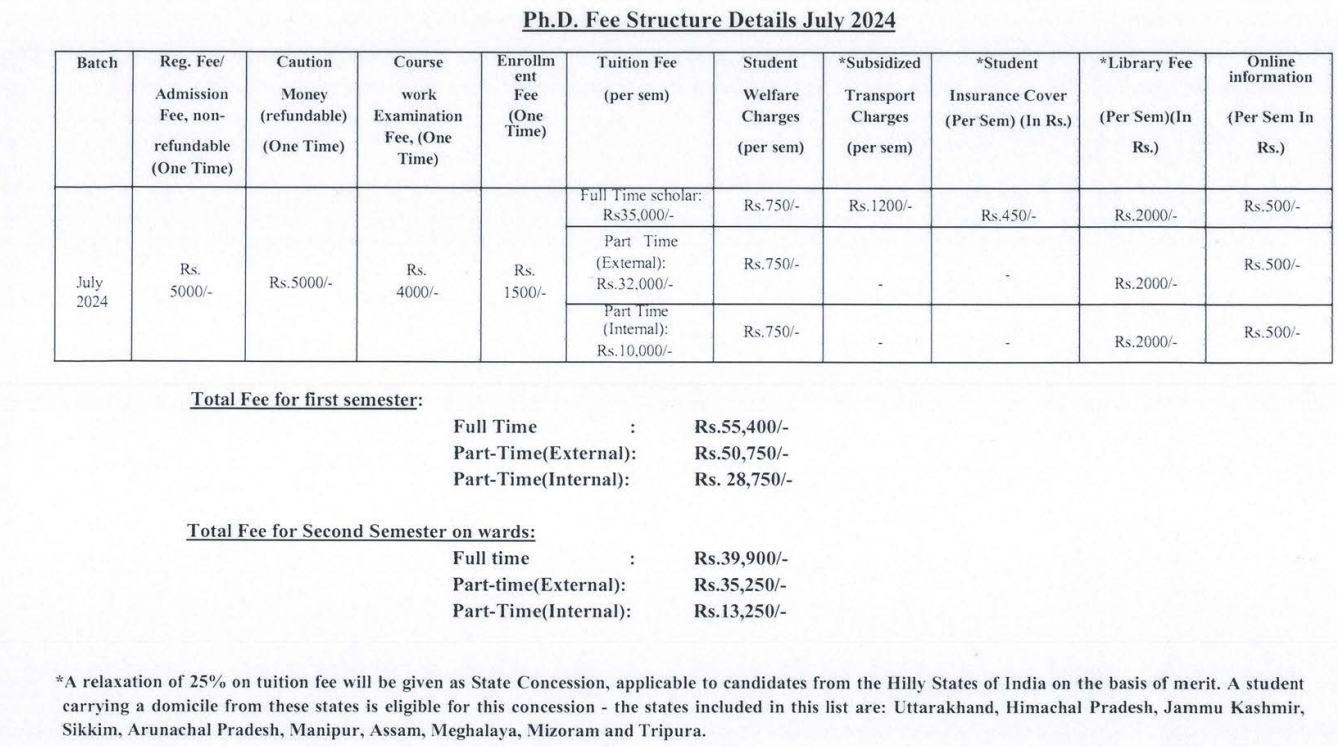 Ph.D. Fee Structure Details July 2024

| Batch | Reg. Fee/ Admission Fee, non-refundable (One Time) | Caution Money (refundable) (One Time) | Course work Examination Fee, (One Time) | Enrollment Fee (One Time) | Tuition Fee (per sem) | Student Welfare Charges (per sem) | *Subsidized Transport Charges (per sem) | *Student Insurance Cover (Per Sem) (In Rs.) | *Library Fee (Per Sem)(In Rs.) | Online information (Per Sem In Rs.) |
|---|---|---|---|---|---|---|---|---|---|---|
| July 2024 | Rs. 5000/- | Rs.5000/- | Rs. 4000/- | Rs. 1500/- | Full Time scholar: Rs35,000/- | Rs.750/- | Rs.1200/- | Rs.450/- | Rs.2000/- | Rs.500/- |
| | | | | | Part Time (External): Rs.32,000/- | Rs.750/- | - | - | Rs.2000/- | Rs.500/- |
| | | | | | Part Time (Internal): Rs.10,000/- | Rs.750/- | - | - | Rs.2000/- | Rs.500/- |

Total Fee for first semester:
Full Time : Rs.55,400/-
Part-Time(External): Rs.50,750/-
Part-Time(Internal): Rs. 28,750/-

Total Fee for Second Semester on wards:
Full time : Rs.39,900/-
Part-time(External): Rs.35,250/-
Part-Time(Internal): Rs.13,250/-

*A relaxation of 25% on tuition fee will be given as State Concession, applicable to candidates from the Hilly States of India on the basis of merit. A student carrying a domicile from these states is eligible for this concession - the states included in this list are: Uttarakhand, Himachal Pradesh, Jammu Kashmir, Sikkim, Arunachal Pradesh, Manipur, Assam, Meghalaya, Mizoram and Tripura.